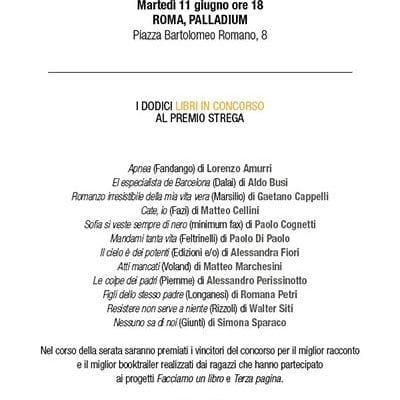 Martedì 11 giugno ore 18
ROMA, PALLADIUM
Piazza Bartolomeo Romano, 8

I DODICI LIBRI IN CONCORSO
AL PREMIO STREGA

Apnea (Fandango) di Lorenzo Amurri
El especialista de Barcelona (Dalai) di Aldo Busi
Romanzo irresistibile della mia vita vera (Marsilio) di Gaetano Cappelli
Cate, io (Fazi) di Matteo Cellini
Sofia si veste sempre di nero (minimum fax) di Paolo Cognetti
Mandami tanta vita (Feltrinelli) di Paolo Di Paolo
Il cielo è dei potenti (Edizioni e/o) di Alessandra Fiori
Atti mancati (Voland) di Matteo Marchesini
Le colpe dei padri (Piemme) di Alessandro Perissinotto
Figli dello stesso padre (Longanesi) di Romana Petri
Resistere non serve a niente (Rizzoli) di Walter Siti
Nessuno sa di noi (Giunti) di Simona Sparaco

Nel corso della serata saranno premiati i vincitori del concorso per il miglior racconto e il miglior booktrailer realizzati dai ragazzi che hanno partecipato ai progetti Facciamo un libro e Terza pagina.